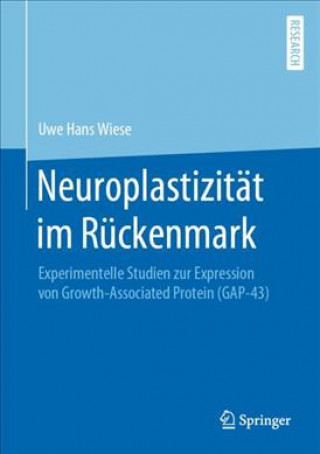 RESEARCH

Uwe Hans Wiese

Neuroplastizität im Rückenmark

Experimentelle Studien zur Expression von Growth-Associated Protein (GAP-43)

Springer